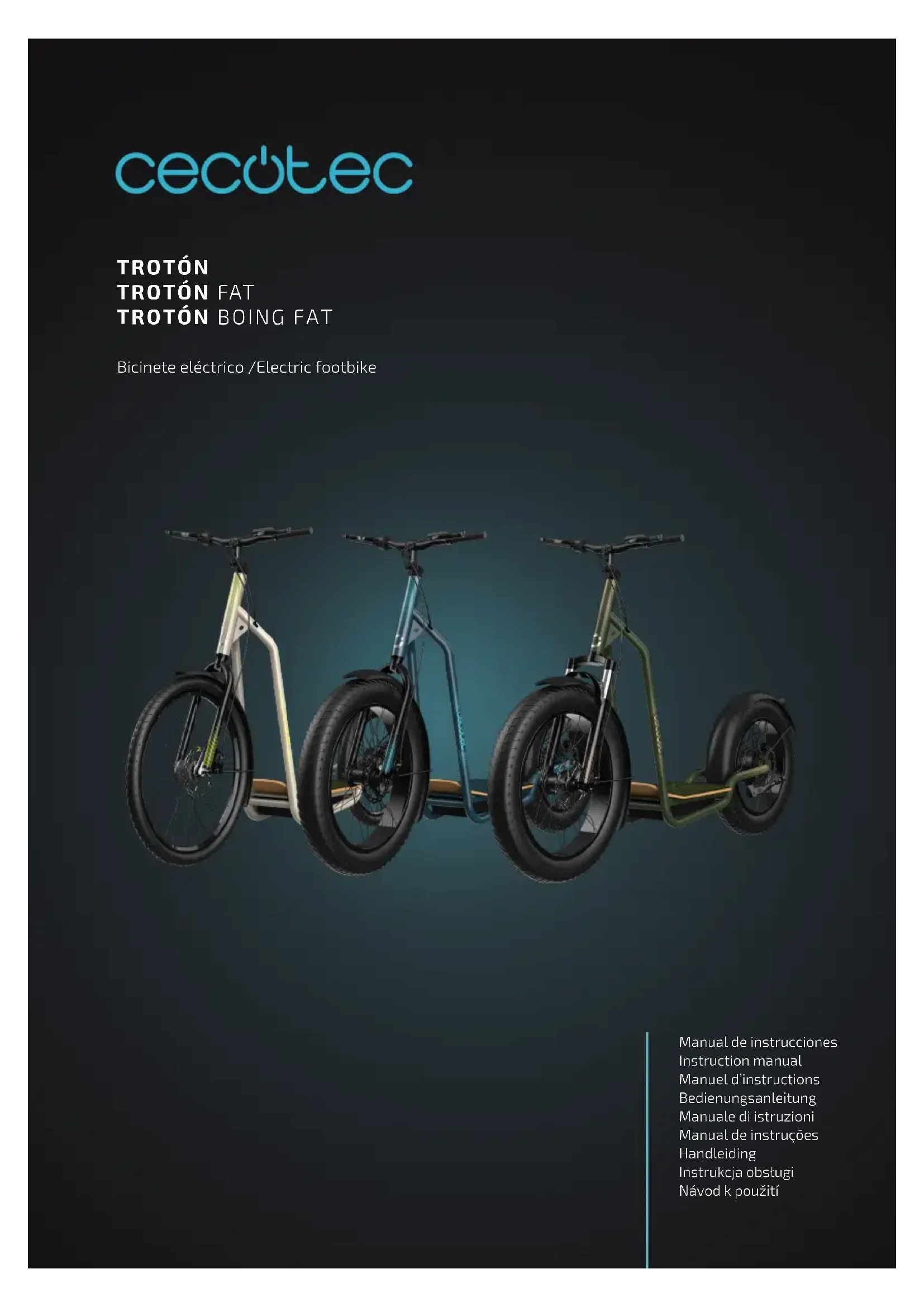 cecotec

TROTÓN
TROTÓN FAT
TROTÓN BOING FAT

Bicinete eléctrico /Electric footbike

Manual de instrucciones
Instruction manual
Manuel d'instructions
Bedienungsanleitung
Manuale di istruzioni
Manual de instruções
Handleiding
Instrukcja obsługi
Návod k použití